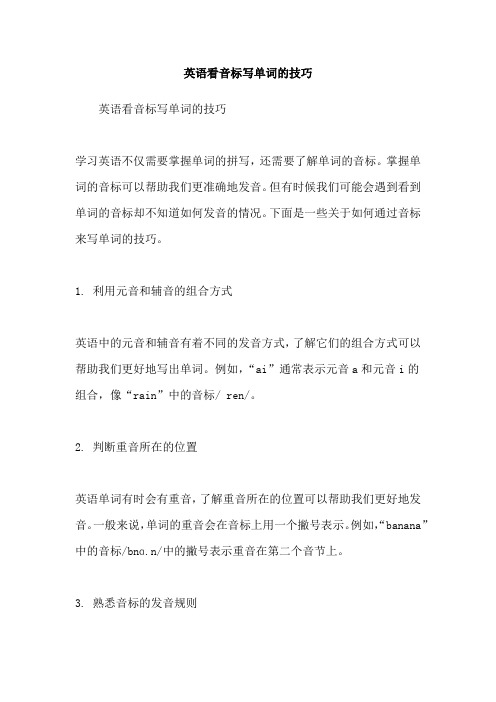 英语看音标写单词的技巧

英语看音标写单词的技巧

学习英语不仅需要掌握单词的拼写，还需要了解单词的音标。掌握单词的音标可以帮助我们更准确地发音。但有时候我们可能会遇到看到单词的音标却不知道如何发音的情况。下面是一些关于如何通过音标来写单词的技巧。

1. 利用元音和辅音的组合方式

英语中的元音和辅音有着不同的发音方式，了解它们的组合方式可以帮助我们更好地写出单词。例如，“ai”通常表示元音 a 和元音 i 的组合，像“rain”中的音标/ ren/。

2. 判断重音所在的位置

英语单词有时会有重音，了解重音所在的位置可以帮助我们更好地发音。一般来说，单词的重音会在音标上用一个撇号表示。例如，“banana”中的音标/bnɑ.n/中的撇号表示重音在第二个音节上。

3. 熟悉音标的发音规则